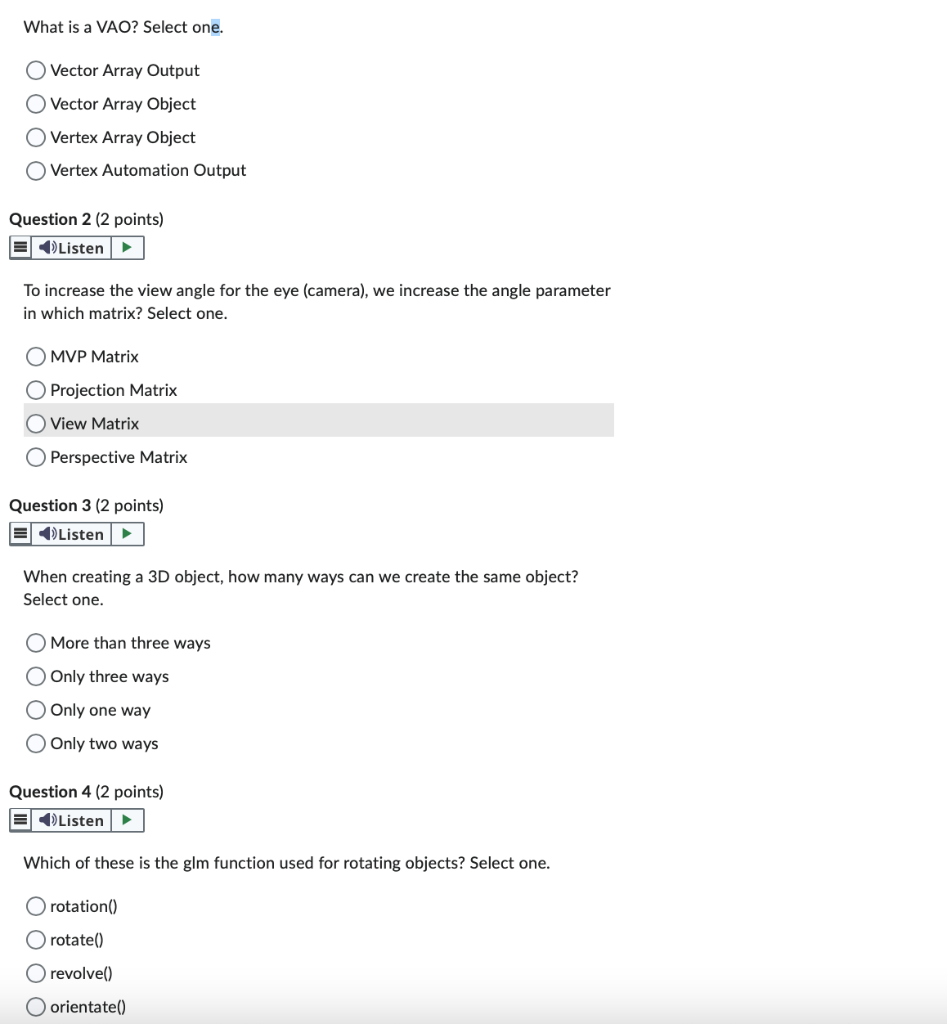 What is a VAO? Select one.

Vector Array Output
Vector Array Object
Vertex Array Object
Vertex Automation Output

Question 2 (2 points)
Listen

To increase the view angle for the eye (camera), we increase the angle parameter in which matrix? Select one.

MVP Matrix
Projection Matrix
View Matrix
Perspective Matrix

Question 3 (2 points)
Listen

When creating a 3D object, how many ways can we create the same object? Select one.

More than three ways
Only three ways
Only one way
Only two ways

Question 4 (2 points)
Listen

Which of these is the glm function used for rotating objects? Select one.

rotation()
rotate()
revolve()
orientate()